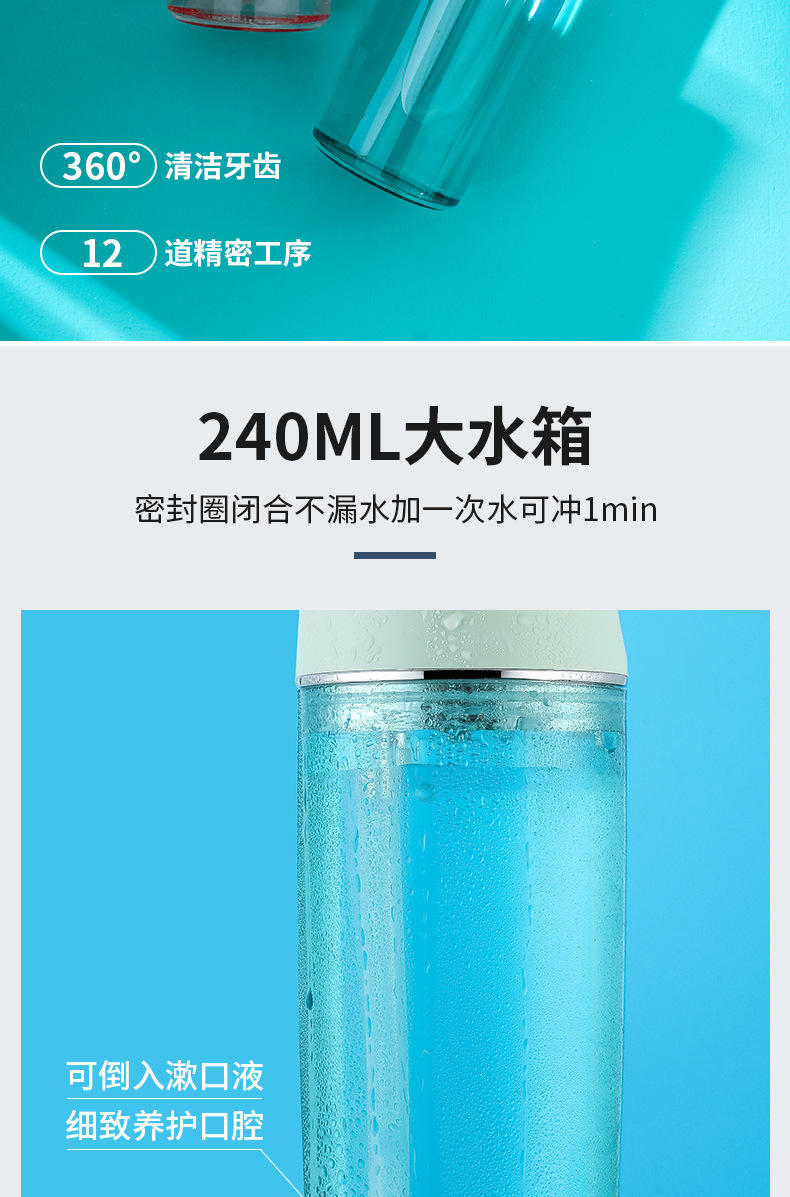 360° 清洁牙齿

12 道精密工序

240ML大水箱

密封圈闭合不漏水加一次水可冲1min

可倒入漱口液
细致养护口腔